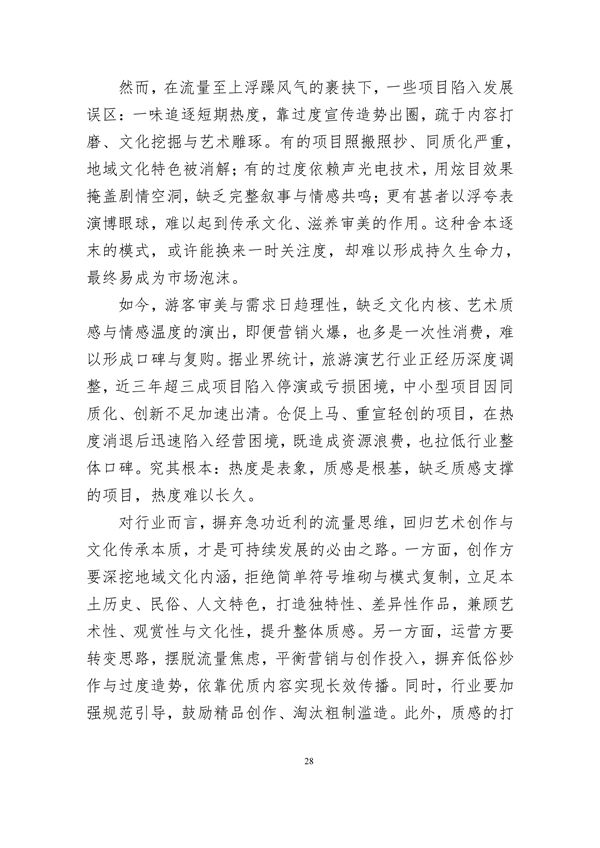 然而，在流量至上浮躁风气的裹挟下，一些项目陷入发展误区：一味追逐短期热度，靠过度宣传造势出圈，疏于内容打磨、文化挖掘与艺术雕琢。有的项目照搬照抄、同质化严重，地域文化特色被消解；有的过度依赖声光电技术，用炫目效果掩盖剧情空洞，缺乏完整叙事与情感共鸣；更有甚者以浮夸表演博眼球，难以起到传承文化、滋养审美的作用。这种舍本逐末的模式，或许能换来一时关注度，却难以形成持久生命力，最终易成为市场泡沫。

如今，游客审美与需求日趋理性，缺乏文化内核、艺术质感与情感温度的演出，即便营销火爆，也多是一次性消费，难以形成口碑与复购。据业界统计，旅游演艺行业正经历深度调整，近三年超三成项目陷入停演或亏损困境，中小型项目因同质化、创新不足加速出清。仓促上马、重宣轻创的项目，在热度消退后迅速陷入经营困境，既造成资源浪费，也拉低行业整体口碑。究其根本：热度是表象，质感是根基，缺乏质感支撑的项目，热度难以长久。

对行业而言，摒弃急功近利的流量思维，回归艺术创作与文化传承本质，才是可持续发展的必由之路。一方面，创作方要深挖地域文化内涵，拒绝简单符号堆砌与模式复制，立足本土历史、民俗、人文特色，打造独特性、差异性作品，兼顾艺术性、观赏性与文化性，提升整体质感。另一方面，运营方要转变思路，摆脱流量焦虑，平衡营销与创作投入，摒弃低俗炒作与过度造势，依靠优质内容实现长效传播。同时，行业要加强规范引导，鼓励精品创作、淘汰粗制滥造。此外，质感的打

28